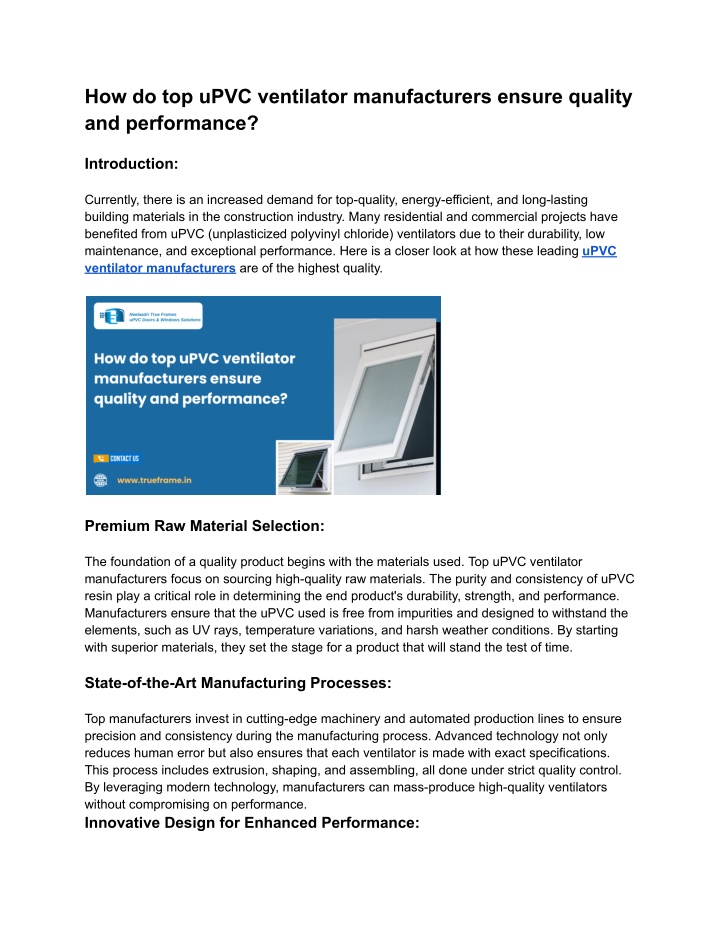 How do top uPVC ventilator manufacturers ensure quality and performance?

Introduction:

Currently, there is an increased demand for top-quality, energy-efficient, and long-lasting building materials in the construction industry. Many residential and commercial projects have benefited from uPVC (unplasticized polyvinyl chloride) ventilators due to their durability, low maintenance, and exceptional performance. Here is a closer look at how these leading uPVC ventilator manufacturers are of the highest quality.

Neeladri True Frames
uPVC Doors & Windows Solutions

How do top uPVC ventilator manufacturers ensure quality and performance?

CONTACT US

www.trueframe.in

Premium Raw Material Selection:

The foundation of a quality product begins with the materials used. Top uPVC ventilator manufacturers focus on sourcing high-quality raw materials. The purity and consistency of uPVC resin play a critical role in determining the end product's durability, strength, and performance. Manufacturers ensure that the uPVC used is free from impurities and designed to withstand the elements, such as UV rays, temperature variations, and harsh weather conditions. By starting with superior materials, they set the stage for a product that will stand the test of time.

State-of-the-Art Manufacturing Processes:

Top manufacturers invest in cutting-edge machinery and automated production lines to ensure precision and consistency during the manufacturing process. Advanced technology not only reduces human error but also ensures that each ventilator is made with exact specifications. This process includes extrusion, shaping, and assembling, all done under strict quality control. By leveraging modern technology, manufacturers can mass-produce high-quality ventilators without compromising on performance.

Innovative Design for Enhanced Performance: